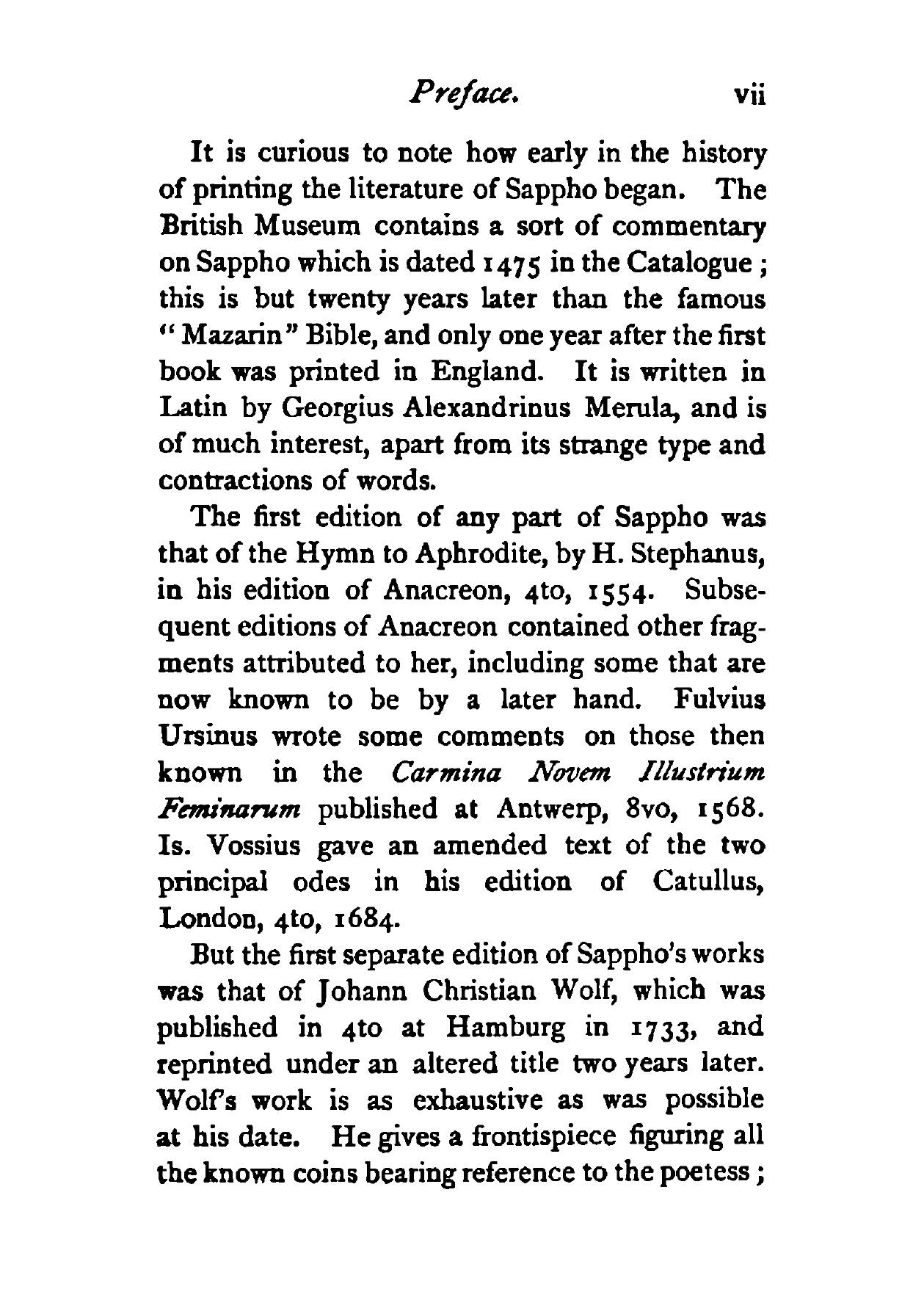 Preface. vii

It is curious to note how early in the history of printing the literature of Sappho began. The British Museum contains a sort of commentary on Sappho which is dated 1475 in the Catalogue; this is but twenty years later than the famous "Mazarin" Bible, and only one year after the first book was printed in England. It is written in Latin by Georgius Alexandrinus Merula, and is of much interest, apart from its strange type and contractions of words.

The first edition of any part of Sappho was that of the Hymn to Aphrodite, by H. Stephanus, in his edition of Anacreon, 4to, 1554. Subsequent editions of Anacreon contained other fragments attributed to her, including some that are now known to be by a later hand. Fulvius Ursinus wrote some comments on those then known in the Carmina Novem Illustrium Feminarum published at Antwerp, 8vo, 1568. Is. Vossius gave an amended text of the two principal odes in his edition of Catullus, London, 4to, 1684.

But the first separate edition of Sappho's works was that of Johann Christian Wolf, which was published in 4to at Hamburg in 1733, and reprinted under an altered title two years later. Wolf's work is as exhaustive as was possible at his date. He gives a frontispiece figuring all the known coins bearing reference to the poetess;